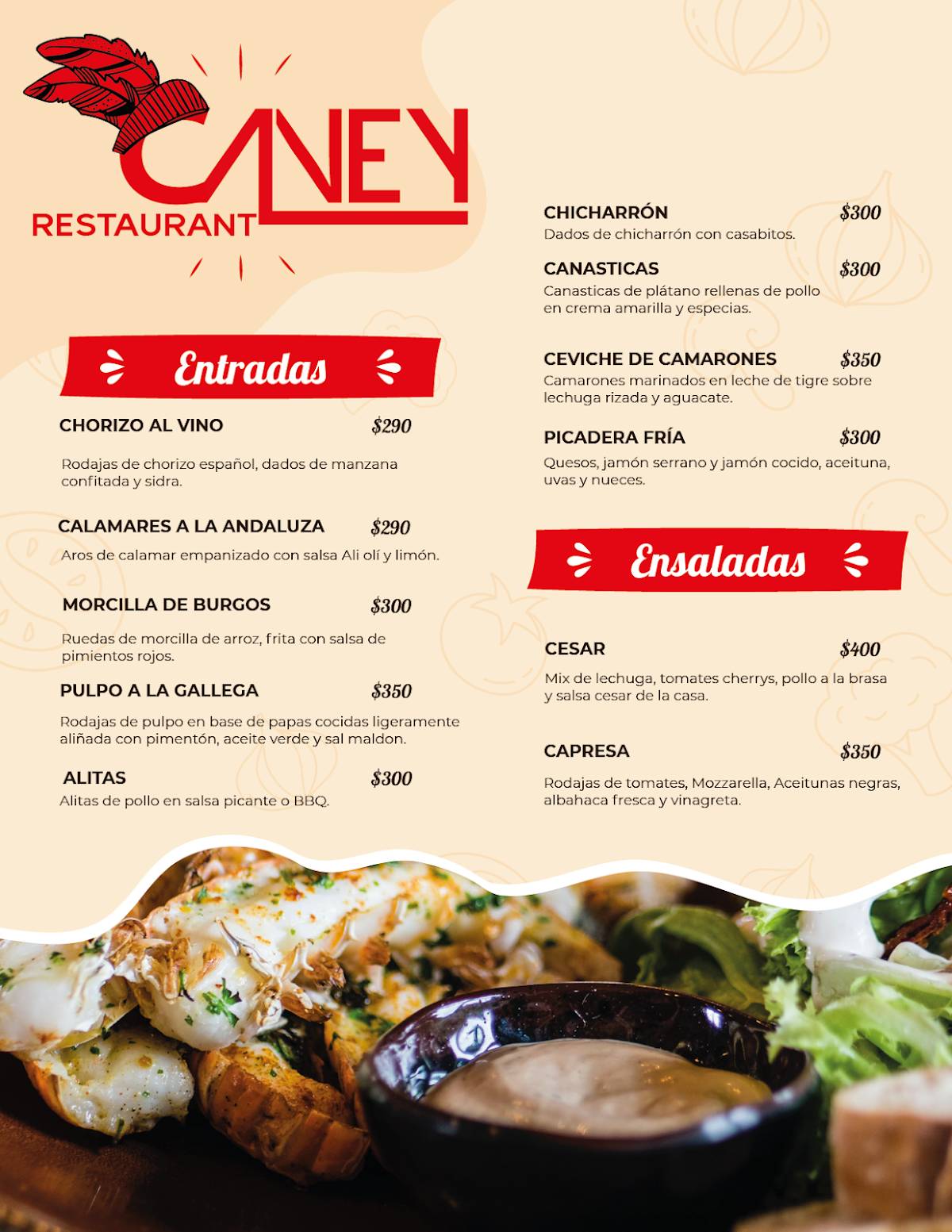 CANEY
RESTAURANT

Entradas

CHORIZO AL VINO $290

Rodajas de chorizo español, dados de manzana confitada y sidra.

CALAMARES A LA ANDALUZA $290

Aros de calamar empanizado con salsa Ali olí y limón.

MORCILLA DE BURGOS $300

Ruedas de morcilla de arroz, frita con salsa de pimientos rojos.

PULPO A LA GALLEGA $350

Rodajas de pulpo en base de papas cocidas ligeramente aliñada con pimentón, aceite verde y sal maldon.

ALITAS $300
Alitas de pollo en salsa picante o BBQ.

CHICHARRÓN $300
Dados de chicharrón con casabitos.

CANASTICAS $300
Canasticas de plátano rellenas de pollo en crema amarilla y especias.

CEVICHE DE CAMARONES $350
Camarones marinados en leche de tigre sobre lechuga rizada y aguacate.

PICADERA FRÍA $300
Quesos, jamón serrano y jamón cocido, aceituna, uvas y nueces.

Ensaladas

CESAR $400
Mix de lechuga, tomates cherrys, pollo a la brasa y salsa cesar de la casa.

CAPRESA $350
Rodajas de tomates, Mozzarella, Aceitunas negras, albahaca fresca y vinagreta.